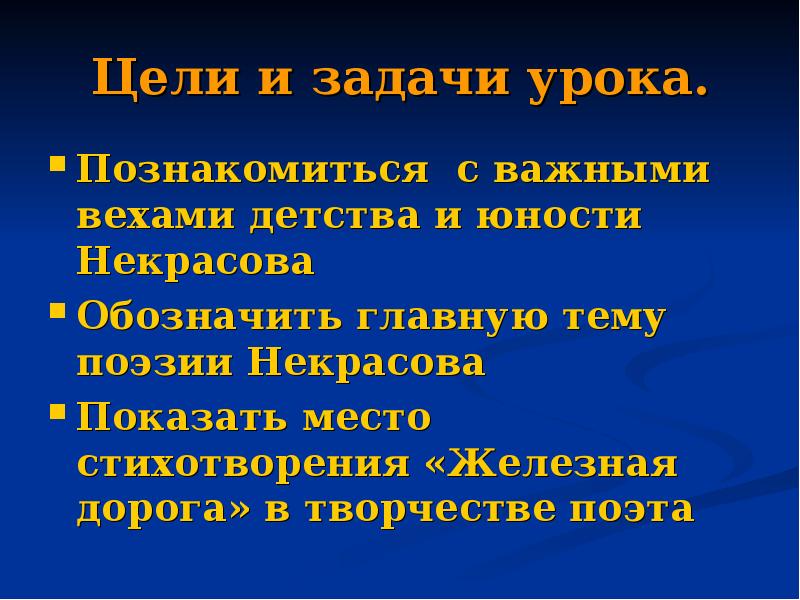 Цели и задачи урока.

▪ Познакомиться  с важными вехами детства и юности Некрасова

▪ Обозначить главную тему поэзии Некрасова

▪ Показать место стихотворения «Железная дорога» в творчестве поэта